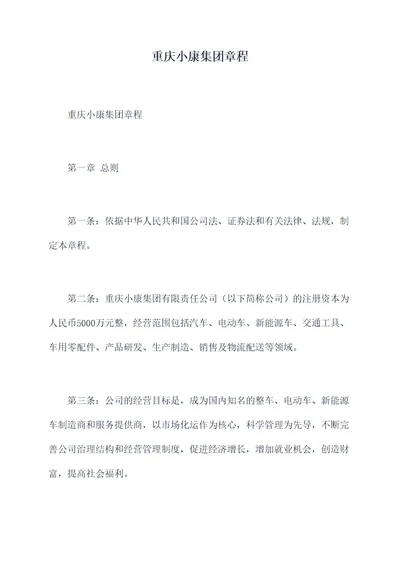 重庆小康集团章程

重庆小康集团章程

第一章 总则

第一条：依据中华人民共和国公司法、证券法和有关法律、法规，制定本章程。

第二条：重庆小康集团有限责任公司（以下简称公司）的注册资本为人民币5000万元整，经营范围包括汽车、电动车、新能源车、交通工具、车用零配件、产品研发、生产制造、销售及物流配送等领域。

第三条：公司的经营目标是，成为国内知名的整车、电动车、新能源车制造商和服务提供商，以市场化运作为核心，科学管理为先导，不断完善公司治理结构和经营管理制度，促进经济增长，增加就业机会，创造财富，提高社会福利。